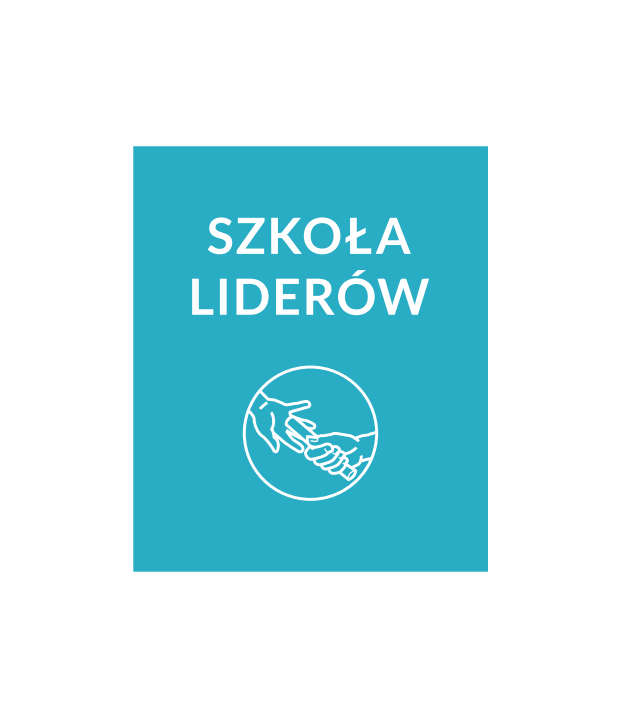 SZKOŁA LIDERÓW